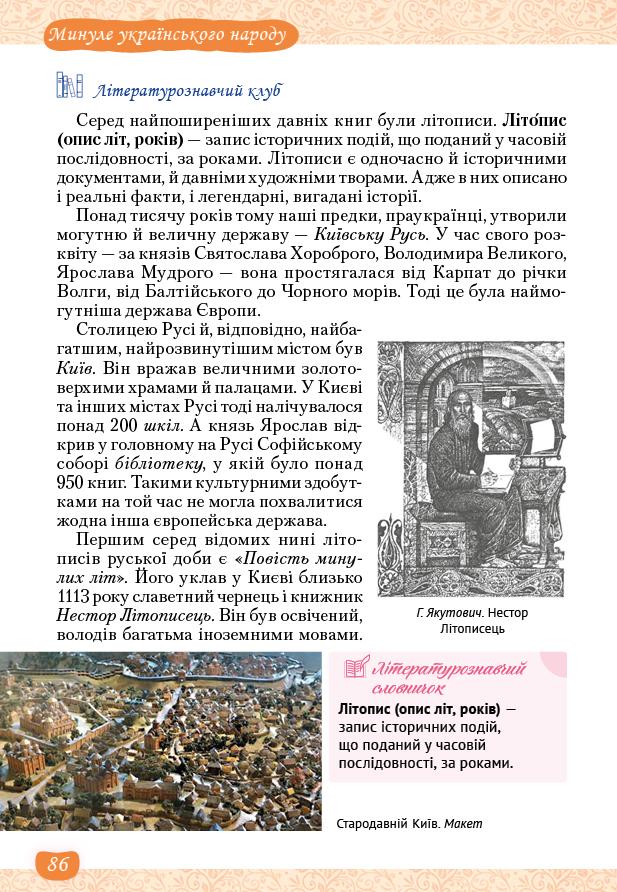 Минуле українського народу

Літературознавчий клуб

Серед найпоширеніших давніх книг були літописи. Літо́пис (опис літ, років) — запис історичних подій, що поданий у часовій послідовності, за роками. Літописи є одночасно й історичними документами, й давніми художніми творами. Адже в них описано і реальні факти, і легендарні, вигадані історії.

Понад тисячу років тому наші предки, праукраїнці, утворили могутню й величну державу — Київську Русь. У час свого розквіту — за князів Святослава Хороброго, Володимира Великого, Ярослава Мудрого — вона простягалася від Карпат до річки Волги, від Балтійського до Чорного морів. Тоді це була наймогутніша держава Європи.

Столицею Русі й, відповідно, найбагатшим, найрозвинутішим містом був Київ. Він вражав величними золотоверхими храмами й палацами. У Києві та інших містах Русі тоді налічувалося понад 200 шкіл. А князь Ярослав відкрив у головному на Русі Софійському соборі бібліотеку, у якій було понад 950 книг. Такими культурними здобутками на той час не могла похвалитися жодна інша європейська держава.

Першим серед відомих нині літописів руської доби є «Повість минулих літ». Його уклав у Києві близько 1113 року славетний чернець і книжник Нестор Літописець. Він був освічений, володів багатьма іноземними мовами.

Г. Якутович. Нестор Літописець

Літературознавчий словничок

Літопис (опис літ, років) — запис історичних подій, що поданий у часовій послідовності, за роками.

Стародавній Київ. Макет

86